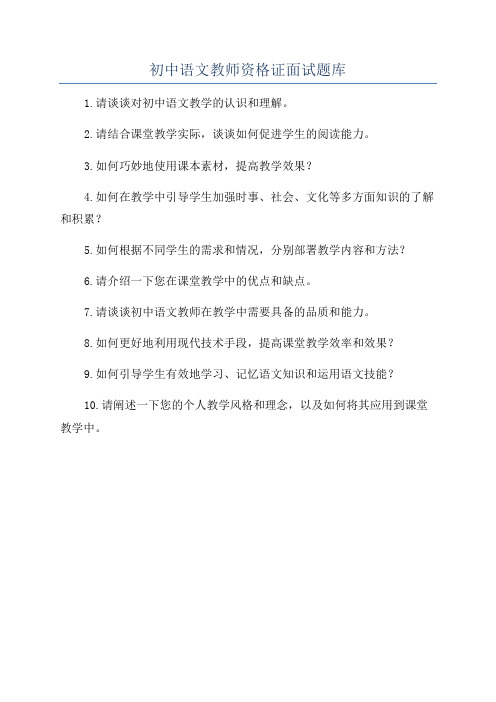 初中语文教师资格证面试题库

1.请谈谈对初中语文教学的认识和理解。

2.请结合课堂教学实际，谈谈如何促进学生的阅读能力。

3.如何巧妙地使用课本素材，提高教学效果？

4.如何在教学中引导学生加强时事、社会、文化等多方面知识的了解和积累？

5.如何根据不同学生的需求和情况，分别部署教学内容和方法？

6.请介绍一下您在课堂教学中的优点和缺点。

7.请谈谈初中语文教师在教学中需要具备的品质和能力。

8.如何更好地利用现代技术手段，提高课堂教学效率和效果？

9.如何引导学生有效地学习、记忆语文知识和运用语文技能？

10.请阐述一下您的个人教学风格和理念，以及如何将其应用到课堂教学中。